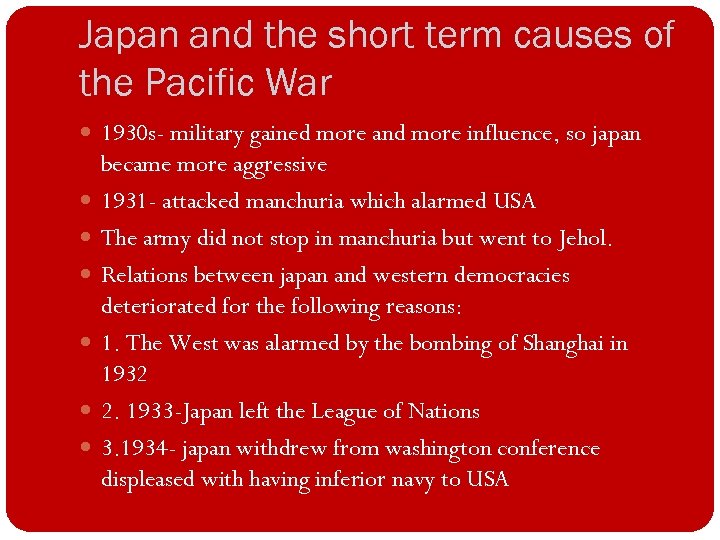 Japan and the short term causes of the Pacific War

• 1930s- military gained more and more influence, so japan became more aggressive
• 1931- attacked manchuria which alarmed USA
• The army did not stop in manchuria but went to Jehol.
• Relations between japan and western democracies deteriorated for the following reasons:
• 1. The West was alarmed by the bombing of Shanghai in 1932
• 2. 1933-Japan left the League of Nations
• 3.1934- japan withdrew from washington conference displeased with having inferior navy to USA